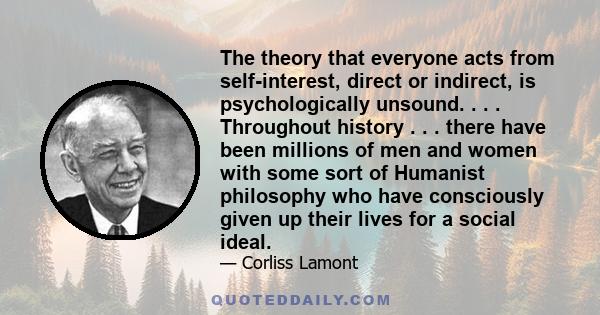 The theory that everyone acts from self-interest, direct or indirect, is psychologically unsound. . . . Throughout history . . . there have been millions of men and women with some sort of Humanist philosophy who have consciously given up their lives for a social ideal.

— Corliss Lamont

QUOTEDDAILY.COM